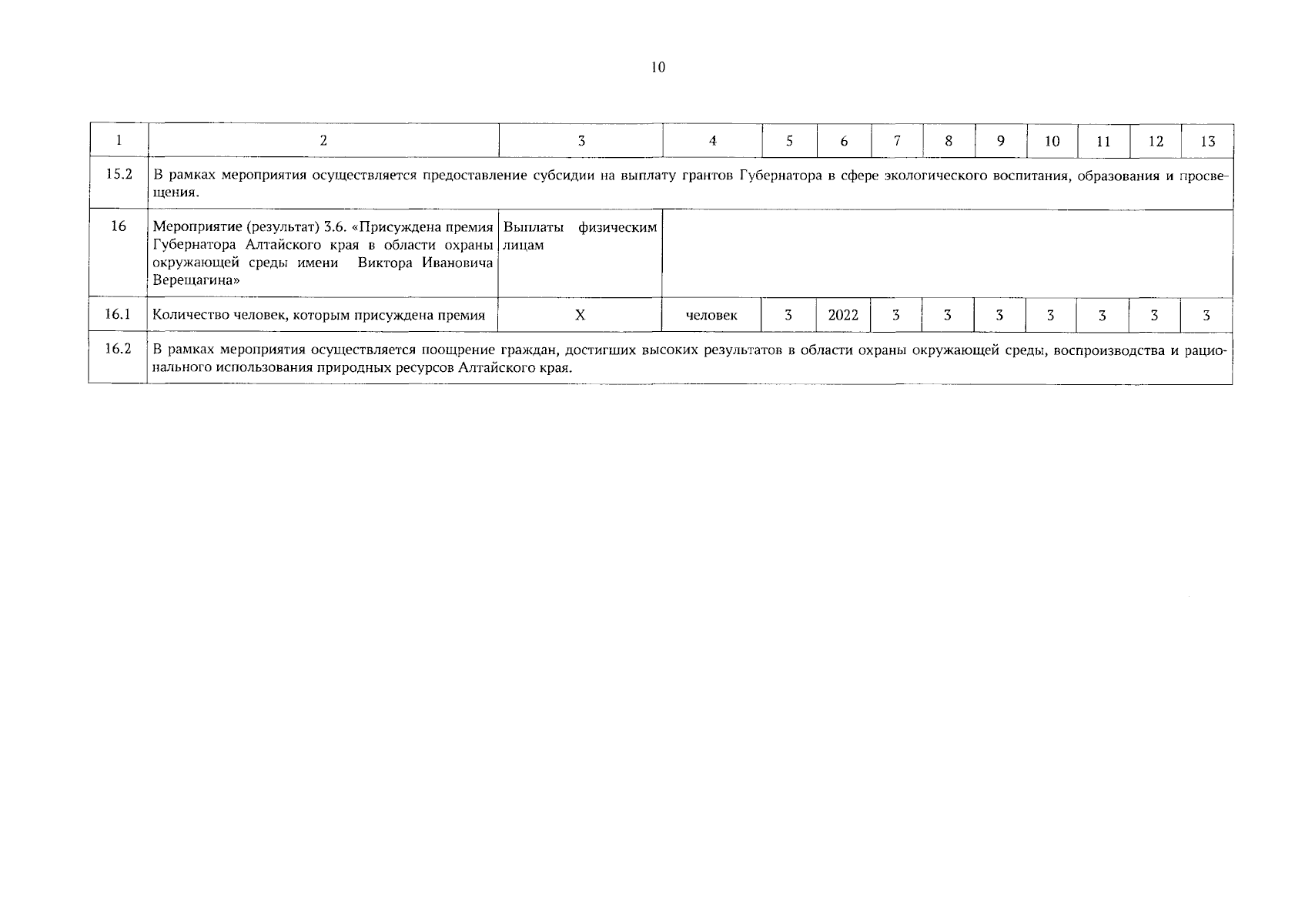 10

| 1 | 2 | 3 | 4 | 5 | 6 | 7 | 8 | 9 | 10 | 11 | 12 | 13 |
|---|---|---|---|---|---|---|---|---|---|---|---|---|
| 15.2 | В рамках мероприятия осуществляется предоставление субсидии на выплату грантов Губернатора в сфере экологического воспитания, образования и просвещения. | | | | | | | | | | | |
| 16 | Мероприятие (результат) 3.6. «Присуждена премия Губернатора Алтайского края в области охраны окружающей среды имени Виктора Ивановича Верещагина» | Выплаты физическим лицам | | | | | | | | | | |
| 16.1 | Количество человек, которым присуждена премия | Х | человек | 3 | 2022 | 3 | 3 | 3 | 3 | 3 | 3 | 3 |
| 16.2 | В рамках мероприятия осуществляется поощрение граждан, достигших высоких результатов в области охраны окружающей среды, воспроизводства и рационального использования природных ресурсов Алтайского края. | | | | | | | | | | | |